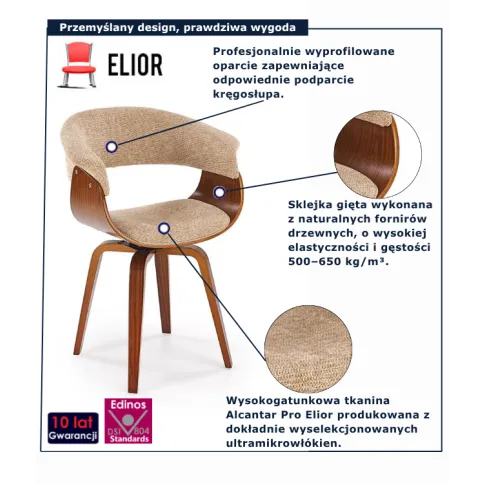 Przemyślany design, prawdziwa wygoda

ELIOR

Profesjonalnie wyprofilowane oparcie zapewniające odpowiednie podparcie kręgosłupa.

Sklejka gięta wykonana z naturalnych fornirów drzewnych, o wysokiej elastyczności i gęstości 500–650 kg/m³.

Wysokogatunkowa tkanina Alcantar Pro Elior produkowana z dokładnie wyselekcjonowanych ultramikrowłókien.

10 lat Gwarancji

Edinos DSI 804 Standards